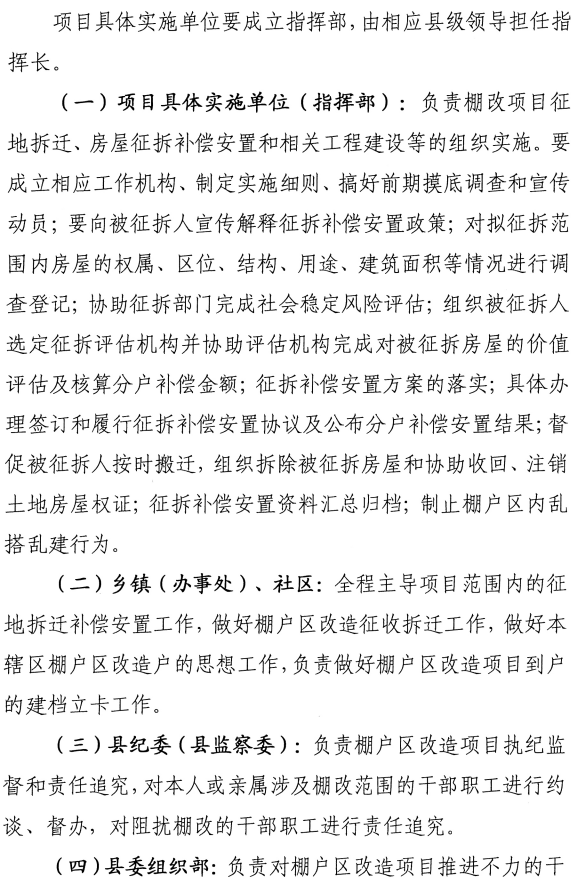 项目具体实施单位要成立指挥部，由相应县级领导担任指挥长。

（一）项目具体实施单位（指挥部）：负责棚改项目征地拆迁、房屋征拆补偿安置和相关工程建设等的组织实施。要成立相应工作机构、制定实施细则、搞好前期摸底调查和宣传动员；要向被征拆人宣传解释征拆补偿安置政策；对拟征拆范围内房屋的权属、区位、结构、用途、建筑面积等情况进行调查登记；协助征拆部门完成社会稳定风险评估；组织被征拆人选定征拆评估机构并协助评估机构完成对被征拆房屋的价值评估及核算分户补偿金额；征拆补偿安置方案的落实；具体办理签订和履行征拆补偿安置协议及公布分户补偿安置结果；督促被征拆人按时搬迁，组织拆除被征拆房屋和协助收回、注销土地房屋权证；征拆补偿安置资料汇总归档；制止棚户区内乱搭乱建行为。

（二）乡镇（办事处）、社区：全程主导项目范围内的征地拆迁补偿安置工作，做好棚户区改造征收拆迁工作，做好本辖区棚户区改造户的思想工作，负责做好棚户区改造项目到户的建档立卡工作。

（三）县纪委（县监察委）：负责棚户区改造项目执纪监督和责任追究，对本人或亲属涉及棚改范围的干部职工进行约谈、督办，对阻扰棚改的干部职工进行责任追究。

（四）县委组织部：负责对棚户区改造项目推进不力的干